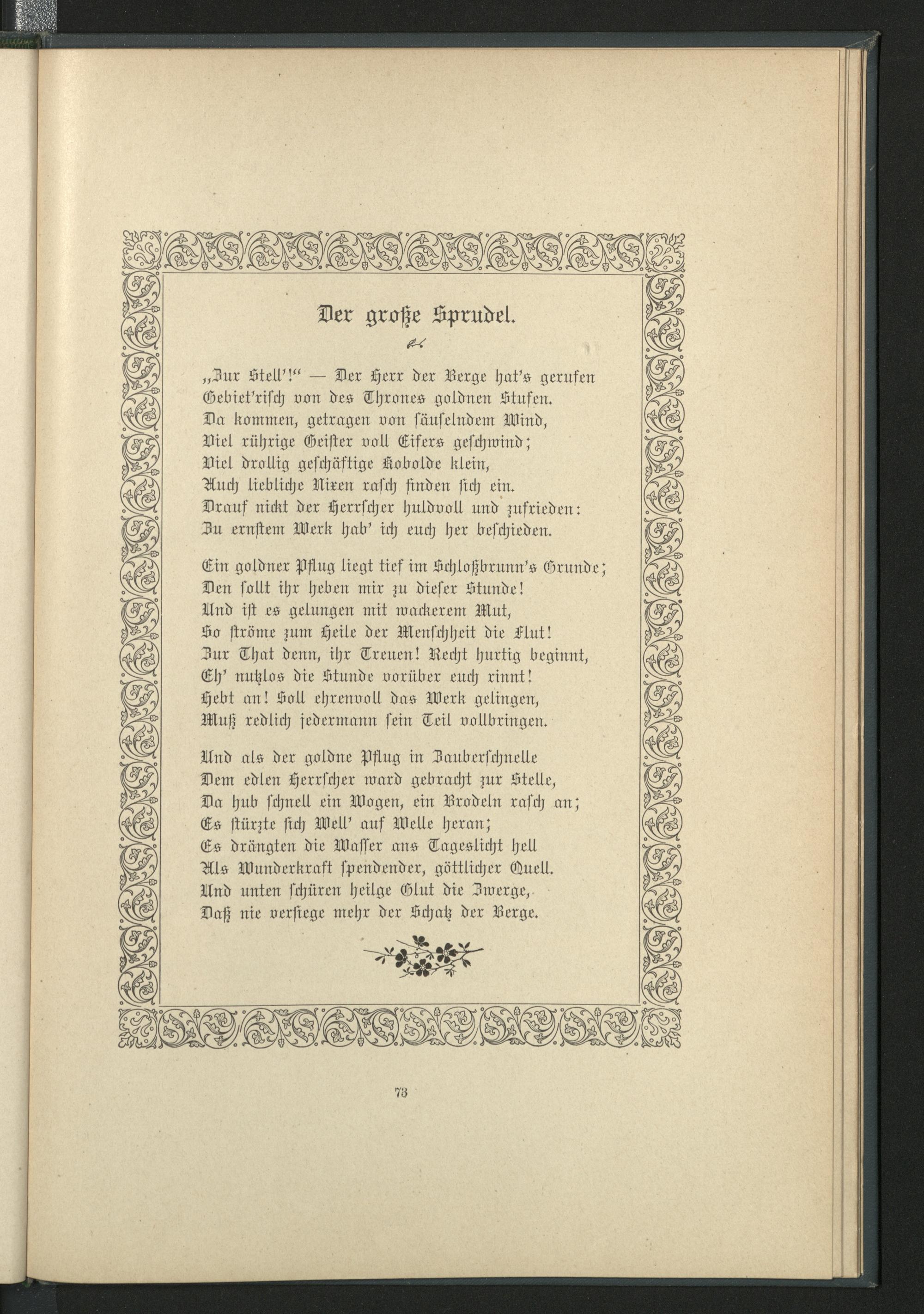 Der große Sprudel.

„Zur Stell'!“ — Der Herr der Berge hat's gerufen
Gebiet'risch von des Thrones goldnen Stufen.
Da kommen, getragen von säuselndem Wind,
Viel rührige Geister voll Eifers geschwind;
Viel drollig geschäftige Kobolde klein,
Auch liebliche Nixen rasch finden sich ein.
Drauf nickt der Herrscher huldvoll und zufrieden:
Zu ernstem Werk hab' ich euch her beschieden.

Ein goldner Pflug liegt tief im Schloßbrunn's Grunde;
Den sollt ihr heben mir zu dieser Stunde!
Und ist es gelungen mit wackerem Mut,
So ströme zum Heile der Menschheit die Flut!
Zur That denn, ihr Treuen! Recht hurtig beginnt,
Eh' nutzlos die Stunde vorüber euch rinnt!
Hebt an! Soll ehrenvoll das Werk gelingen,
Muß redlich jedermann sein Teil vollbringen.

Und als der goldne Pflug in Zauberschnelle
Dem edlen Herrscher ward gebracht zur Stelle,
Da hub schnell ein Wogen, ein Brodeln rasch an;
Es stürzte sich Well' auf Welle heran;
Es drängten die Wasser ans Tageslicht hell
Als Wunderkraft spendender, göttlicher Quell.
Und unten schüren heilge Glut die Zwerge,
Daß nie versiege mehr der Schatz der Berge.

73